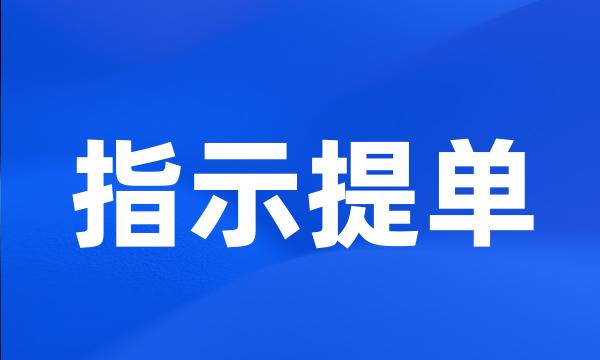 指示提单